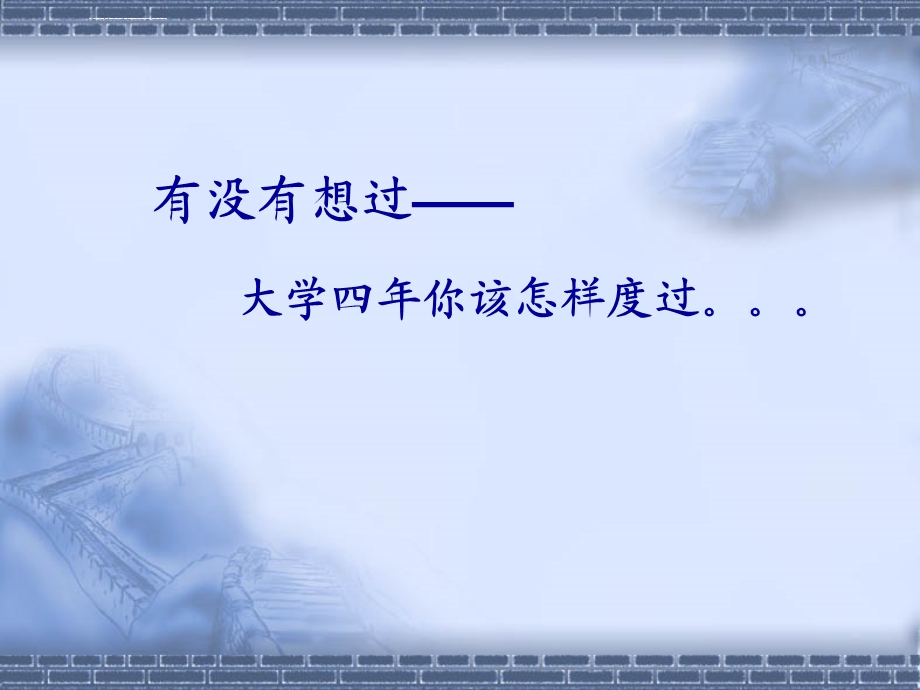 有没有想过——

大学四年你该怎样度过。。。